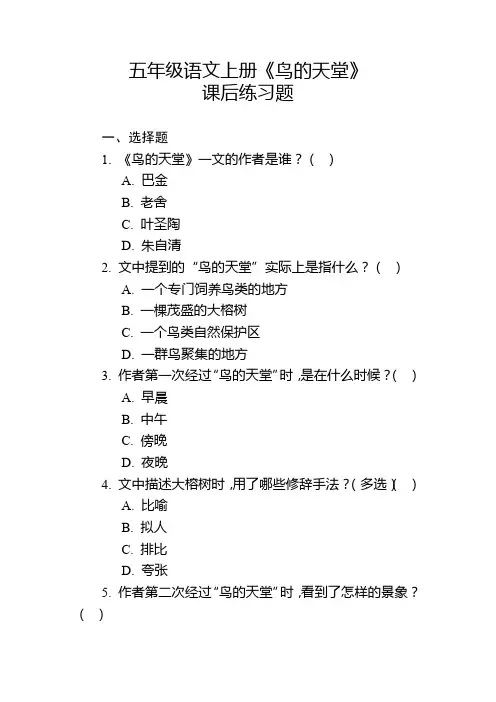 五年级语文上册《鸟的天堂》
课后练习题

一、选择题

1. 《鸟的天堂》一文的作者是谁？( )

A. 巴金

B. 老舍

C. 叶圣陶

D. 朱自清

2. 文中提到的“鸟的天堂”实际上是指什么？( )

A. 一个专门饲养鸟类的地方

B. 一棵茂盛的大榕树

C. 一个鸟类自然保护区

D. 一群鸟聚集的地方

3. 作者第一次经过“鸟的天堂”时，是在什么时候？( )

A. 早晨

B. 中午

C. 傍晚

D. 夜晚

4. 文中描述大榕树时，用了哪些修辞手法？(多选)( )

A. 比喻

B. 拟人

C. 排比

D. 夸张

5. 作者第二次经过“鸟的天堂”时，看到了怎样的景象？( )